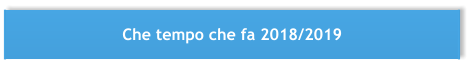 Che tempo che fa 2018/2019